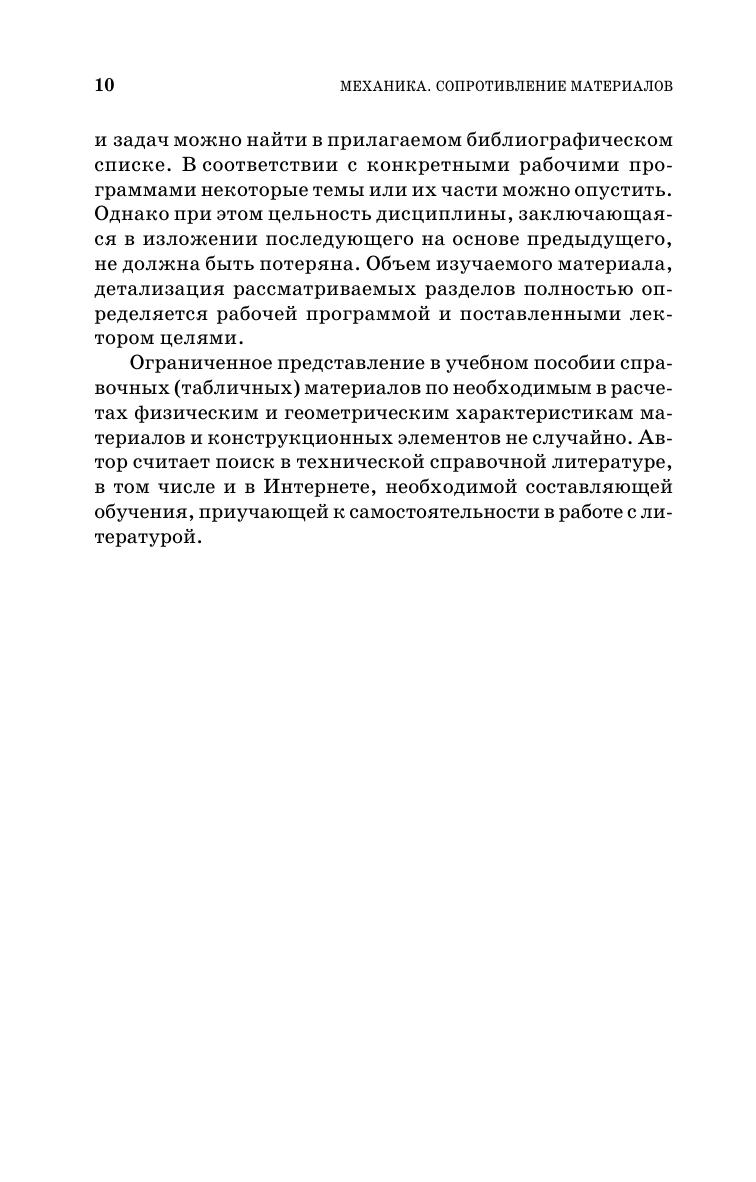 10

МЕХАНИКА. СОПРОТИВЛЕНИЕ МАТЕРИАЛОВ

и задач можно найти в прилагаемом библиографическом списке. В соответствии с конкретными рабочими программами некоторые темы или их части можно опустить. Однако при этом цельность дисциплины, заключающаяся в изложении последующего на основе предыдущего, не должна быть потеряна. Объем изучаемого материала, детализация рассматриваемых разделов полностью определяется рабочей программой и поставленными лектором целями.

Ограниченное представление в учебном пособии справочных (табличных) материалов по необходимым в расчетах физическим и геометрическим характеристикам материалов и конструкционных элементов не случайно. Автор считает поиск в технической справочной литературе, в том числе и в Интернете, необходимой составляющей обучения, приучающей к самостоятельности в работе с литературой.